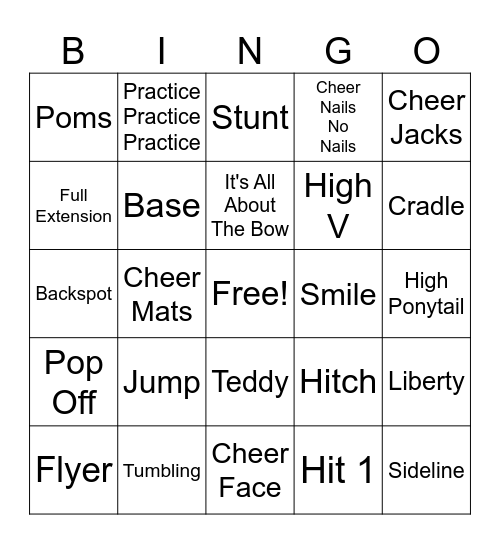 | B | I | N | G | O |
|---|---|---|---|---|
| Poms | Practice Practice Practice | Stunt | Cheer Nails No Nails | Cheer Jacks |
| Full Extension | Base | It's All About The Bow | High V | Cradle |
| Backspot | Cheer Mats | Free! | Smile | High Ponytail |
| Pop Off | Jump | Teddy | Hitch | Liberty |
| Flyer | Tumbling | Cheer Face | Hit 1 | Sideline |